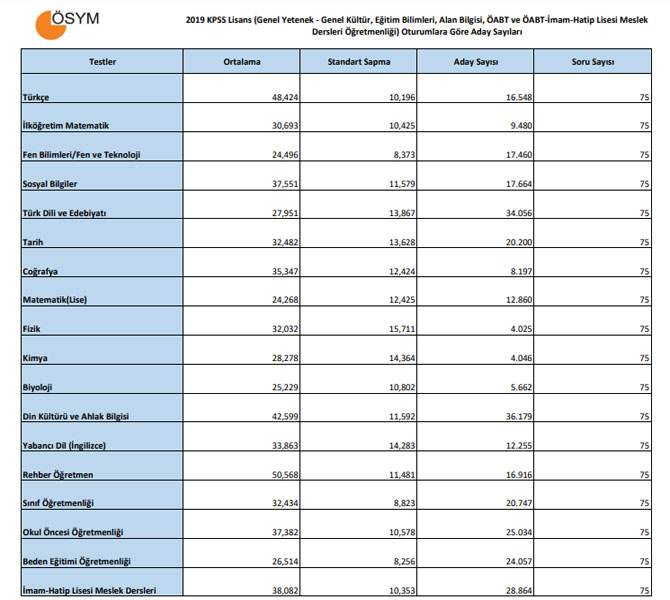 ÖSYM

2019 KPSS Lisans (Genel Yetenek - Genel Kültür, Eğitim Bilimleri, Alan Bilgisi, ÖABT ve ÖABT-İmam-Hatip Lisesi Meslek Dersleri Öğretmenliği) Oturumlara Göre Aday Sayıları

| Testler | Ortalama | Standart Sapma | Aday Sayısı | Soru Sayısı |
|---|---|---|---|---|
| Türkçe | 48,424 | 10,196 | 16.548 | 75 |
| İlköğretim Matematik | 30,693 | 10,425 | 9.480 | 75 |
| Fen Bilimleri/Fen ve Teknoloji | 24,496 | 8,373 | 17.460 | 75 |
| Sosyal Bilgiler | 37,551 | 11,579 | 17.664 | 75 |
| Türk Dili ve Edebiyatı | 27,951 | 13,867 | 34.056 | 75 |
| Tarih | 32,482 | 13,628 | 20.200 | 75 |
| Coğrafya | 35,347 | 12,424 | 8.197 | 75 |
| Matematik(Lise) | 24,268 | 12,425 | 12.860 | 75 |
| Fizik | 32,032 | 15,711 | 4.025 | 75 |
| Kimya | 28,278 | 14,364 | 4.046 | 75 |
| Biyoloji | 25,229 | 10,802 | 5.662 | 75 |
| Din Kültürü ve Ahlak Bilgisi | 42,599 | 11,592 | 36.179 | 75 |
| Yabancı Dil (İngilizce) | 33,863 | 14,283 | 12.255 | 75 |
| Rehber Öğretmen | 50,568 | 11,481 | 16.916 | 75 |
| Sınıf Öğretmenliği | 32,434 | 8,823 | 20.747 | 75 |
| Okul Öncesi Öğretmenliği | 37,382 | 10,578 | 25.034 | 75 |
| Beden Eğitimi Öğretmenliği | 26,514 | 8,256 | 24.057 | 75 |
| İmam-Hatip Lisesi Meslek Dersleri | 38,082 | 10,353 | 28.864 | 75 |